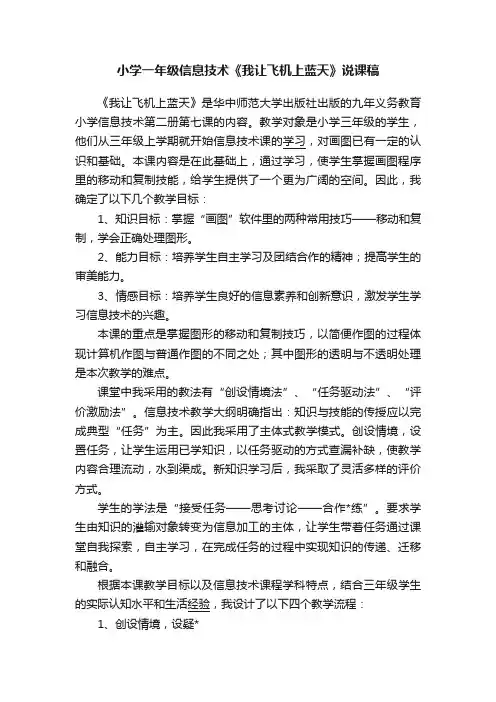 小学一年级信息技术《我让飞机上蓝天》说课稿

《我让飞机上蓝天》是华中师范大学出版社出版的九年义务教育小学信息技术第二册第七课的内容。教学对象是小学三年级的学生，他们从三年级上学期就开始信息技术课的学习，对画图已有一定的认识和基础。本课内容是在此基础上，通过学习，使学生掌握画图程序里的移动和复制技能，给学生提供了一个更为广阔的空间。因此，我确定了以下几个教学目标：

1、知识目标：掌握“画图”软件里的两种常用技巧——移动和复制，学会正确处理图形。

2、能力目标：培养学生自主学习及团结合作的精神；提高学生的审美能力。

3、情感目标：培养学生良好的信息素养和创新意识，激发学生学习信息技术的兴趣。

本课的重点是掌握图形的移动和复制技巧，以简便作图的过程体现计算机作图与普通作图的不同之处；其中图形的透明与不透明处理是本次教学的难点。

课堂中我采用的教法有“创设情境法”、“任务驱动法”、“评价激励法”。信息技术教学大纲明确指出：知识与技能的传授应以完成典型“任务”为主。因此我采用了主体式教学模式。创设情境，设置任务，让学生运用已学知识，以任务驱动的方式查漏补缺，使教学内容合理流动，水到渠成。新知识学习后，我采取了灵活多样的评价方式。

学生的学法是“接受任务——思考讨论——合作*练”。要求学生由知识的灌输对象转变为信息加工的主体，让学生带着任务通过课堂自我探索，自主学习，在完成任务的过程中实现知识的传递、迁移和融合。

根据本课教学目标以及信息技术课程学科特点，结合三年级学生的实际认知水平和生活经验，我设计了以下四个教学流程：

1、创设情境，设疑*